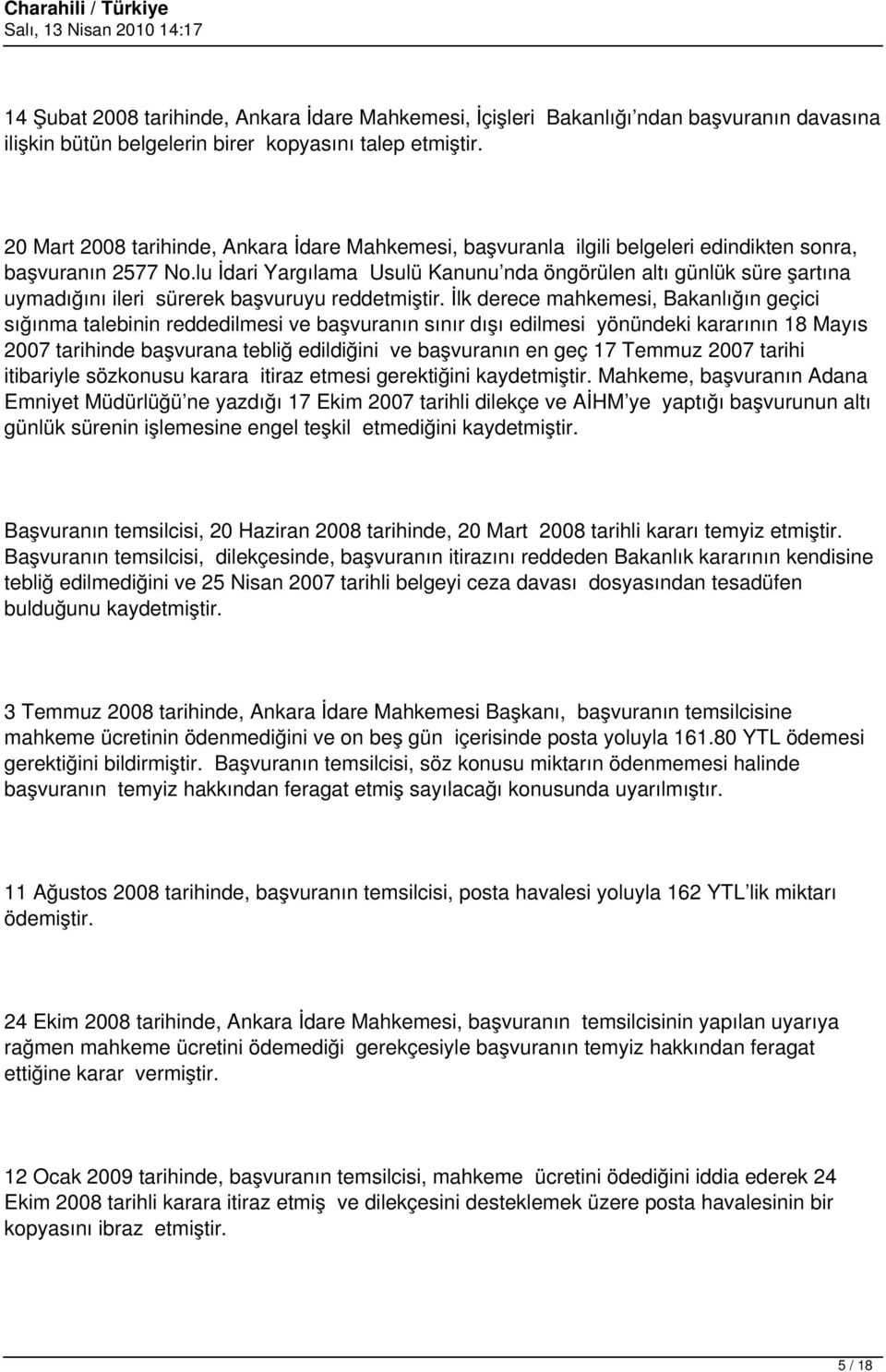 Charahili / Türkiye
Salı, 13 Nisan 2010 14:17

14 Şubat 2008 tarihinde, Ankara İdare Mahkemesi, İçişleri Bakanlığı'ndan başvuranın davasına ilişkin bütün belgelerin birer kopyasını talep etmiştir.

20 Mart 2008 tarihinde, Ankara İdare Mahkemesi, başvuranla ilgili belgeleri edindikten sonra, başvuranın 2577 No.lu İdari Yargılama Usulü Kanunu'nda öngörülen altı günlük süre şartına uymadığını ileri sürerek başvuruyu reddetmiştir. İlk derece mahkemesi, Bakanlığın geçici sığınma talebinin reddedilmesi ve başvuranın sınır dışı edilmesi yönündeki kararının 18 Mayıs 2007 tarihinde başvurana tebliğ edildiğini ve başvuranın en geç 17 Temmuz 2007 tarihi itibariyle sözkonusu karara itiraz etmesi gerektiğini kaydetmiştir. Mahkeme, başvuranın Adana Emniyet Müdürlüğü'ne yazdığı 17 Ekim 2007 tarihli dilekçe ve AİHM'ye yaptığı başvurunun altı günlük sürenin işlemesine engel teşkil etmediğini kaydetmiştir.

Başvuranın temsilcisi, 20 Haziran 2008 tarihinde, 20 Mart 2008 tarihli kararı temyiz etmiştir. Başvuranın temsilcisi, dilekçesinde, başvuranın itirazını reddeden Bakanlık kararının kendisine tebliğ edilmediğini ve 25 Nisan 2007 tarihli belgeyi ceza davası dosyasından tesadüfen bulduğunu kaydetmiştir.

3 Temmuz 2008 tarihinde, Ankara İdare Mahkemesi Başkanı, başvuranın temsilcisine mahkeme ücretinin ödenmediğini ve on beş gün içerisinde posta yoluyla 161.80 YTL ödemesi gerektiğini bildirmiştir. Başvuranın temsilcisi, söz konusu miktarın ödenmemesi halinde başvuranın temyiz hakkından feragat etmiş sayılacağı konusunda uyarılmıştır.

11 Ağustos 2008 tarihinde, başvuranın temsilcisi, posta havalesi yoluyla 162 YTL'lik miktarı ödemiştir.

24 Ekim 2008 tarihinde, Ankara İdare Mahkemesi, başvuranın temsilcisinin yapılan uyarıya rağmen mahkeme ücretini ödemediği gerekçesiyle başvuranın temyiz hakkından feragat ettiğine karar vermiştir.

12 Ocak 2009 tarihinde, başvuranın temsilcisi, mahkeme ücretini ödediğini iddia ederek 24 Ekim 2008 tarihli karara itiraz etmiş ve dilekçesini desteklemek üzere posta havalesinin bir kopyasını ibraz etmiştir.

5 / 18